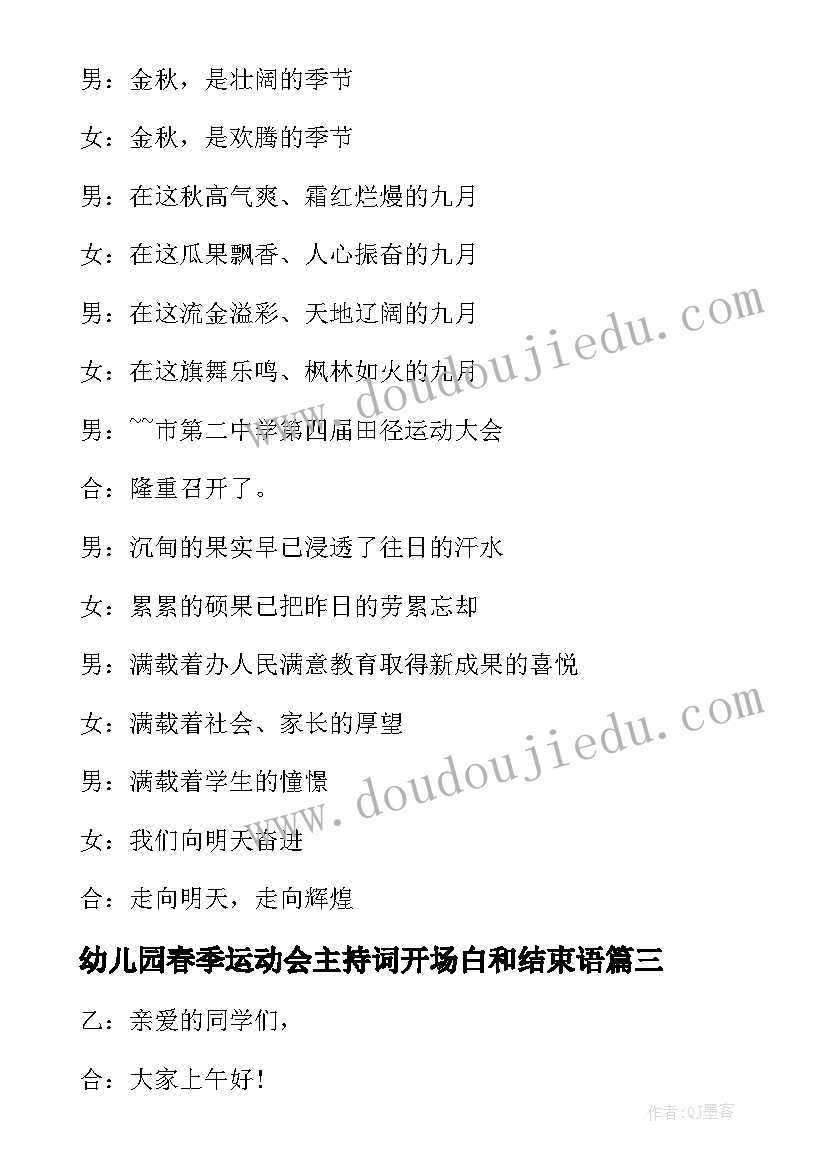 男：金秋，是壮阔的季节

女：金秋，是欢腾的季节

男：在这秋高气爽、霜红烂熳的九月

女：在这瓜果飘香、人心振奋的九月

男：在这流金溢彩、天地辽阔的九月

女：在这旗舞乐鸣、枫林如火的九月

男：~~市第二中学第四届田径运动大会

合：隆重召开了。

男：沉甸的果实早已浸透了往日的汗水

女：累累的硕果已把昨日的劳累忘却

男：满载着办人民满意教育取得新成果的喜悦

女：满载着社会、家长的厚望

男：满载着学生的憧憬

女：我们向明天奋进

合：走向明天，走向辉煌

幼儿园春季运动会主持词开场白和结束语篇三

乙：亲爱的同学们，

合：大家上午好！

www.doudoujiedu.com

www.doudoujiedu.com

作者:QJ墨客